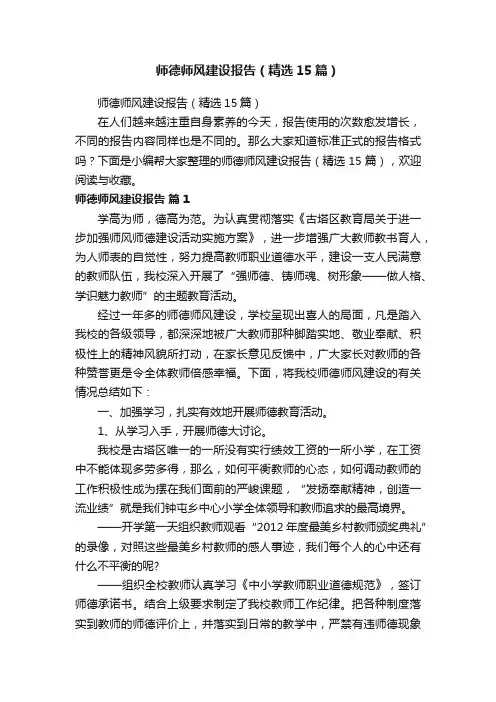 师德师风建设报告（精选15篇）

师德师风建设报告（精选15篇）

在人们越来越注重自身素养的今天，报告使用的次数愈发增长，不同的报告内容同样也是不同的。那么大家知道标准正式的报告格式吗？下面是小编帮大家整理的师德师风建设报告（精选15篇），欢迎阅读与收藏。

师德师风建设报告 篇1

学高为师，德高为范。为认真贯彻落实《古塔区教育局关于进一步加强师风师德建设活动实施方案》，进一步增强广大教师教书育人，为人师表的自觉性，努力提高教师职业道德水平，建设一支人民满意的教师队伍，我校深入开展了“强师德、铸师魂、树形象——做人格、学识魅力教师”的主题教育活动。

经过一年多的师德师风建设，学校呈现出喜人的局面，凡是踏入我校的各级领导，都深深地被广大教师那种脚踏实地、敬业奉献、积极性上的精神风貌所打动，在家长意见反馈中，广大家长对教师的各种赞誉更是令全体教师倍感幸福。下面，将我校师德师风建设的有关情况总结如下：

一、加强学习，扎实有效地开展师德教育活动。

1、从学习入手，开展师德大讨论。

我校是古塔区唯一的一所没有实行绩效工资的一所小学，在工资中不能体现多劳多得，那么，如何平衡教师的心态，如何调动教师的工作积极性成为摆在我们面前的严峻课题，“发扬奉献精神，创造一流业绩”就是我们钟屯乡中心小学全体领导和教师追求的最高境界。

——开学第一天组织教师观看“2012年度最美乡村教师颁奖典礼”的录像，对照这些最美乡村教师的感人事迹，我们每个人的心中还有什么不平衡的呢？

——组织全校教师认真学习《中小学教师职业道德规范》，签订师德承诺书。结合上级要求制定了我校教师工作纪律。把各种制度落实到教师的师德评价上，并落实到日常的教学中，严禁有违师德现象